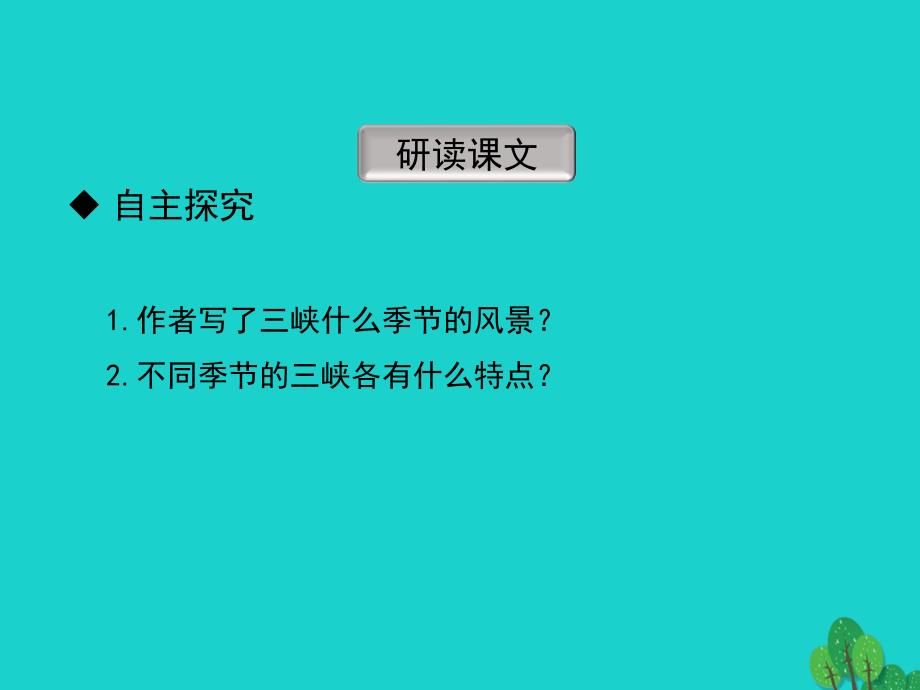 研读课文

◆ 自主探究

1.作者写了三峡什么季节的风景？

2.不同季节的三峡各有什么特点？